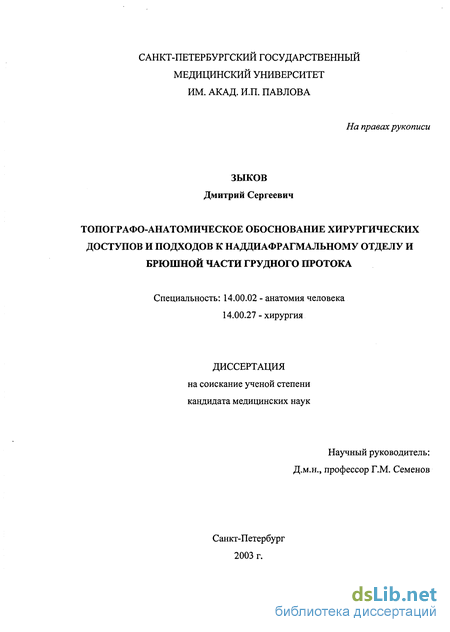 САНКТ-ПЕТЕРБУРГСКИЙ ГОСУДАРСТВЕННЫЙ
МЕДИЦИНСКИЙ УНИВЕРСИТЕТ
ИМ. АКАД. И.П. ПАВЛОВА

На правах рукописи

ЗЫКОВ
Дмитрий Сергеевич

ТОПОГРАФО-АНАТОМИЧЕСКОЕ ОБОСНОВАНИЕ ХИРУРГИЧЕСКИХ ДОСТУПОВ И ПОДХОДОВ К НАДДИАФРАГМАЛЬНОМУ ОТДЕЛУ И БРЮШНОЙ ЧАСТИ ГРУДНОГО ПРОТОКА

Специальность: 14.00.02 - анатомия человека
14.00.27 - хирургия

ДИССЕРТАЦИЯ
на соискание ученой степени
кандидата медицинских наук

Научный руководитель:
Д.м.н., профессор Г.М. Семенов

Санкт-Петербург
2003 г.

dsLib.net
библиотека диссертаций